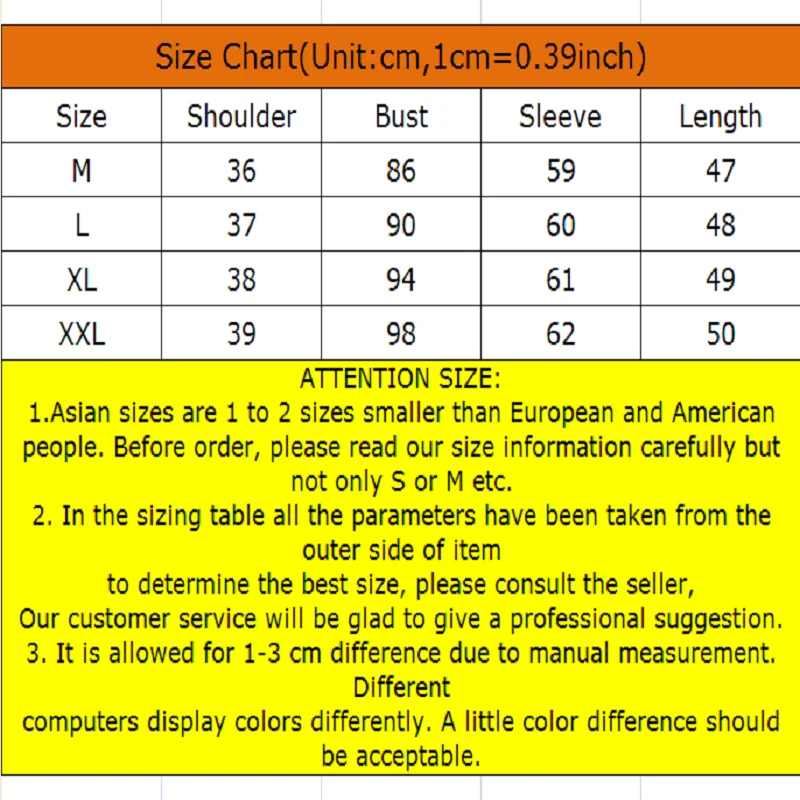 Size Chart(Unit:cm,1cm=0.39inch)

| Size | Shoulder | Bust | Sleeve | Length |
|---|---|---|---|---|
| M | 36 | 86 | 59 | 47 |
| L | 37 | 90 | 60 | 48 |
| XL | 38 | 94 | 61 | 49 |
| XXL | 39 | 98 | 62 | 50 |

ATTENTION SIZE:
1.Asian sizes are 1 to 2 sizes smaller than European and American people. Before order, please read our size information carefully but not only S or M etc.
2. In the sizing table all the parameters have been taken from the outer side of item
to determine the best size, please consult the seller,
Our customer service will be glad to give a professional suggestion.
3. It is allowed for 1-3 cm difference due to manual measurement. Different
computers display colors differently. A little color difference should be acceptable.